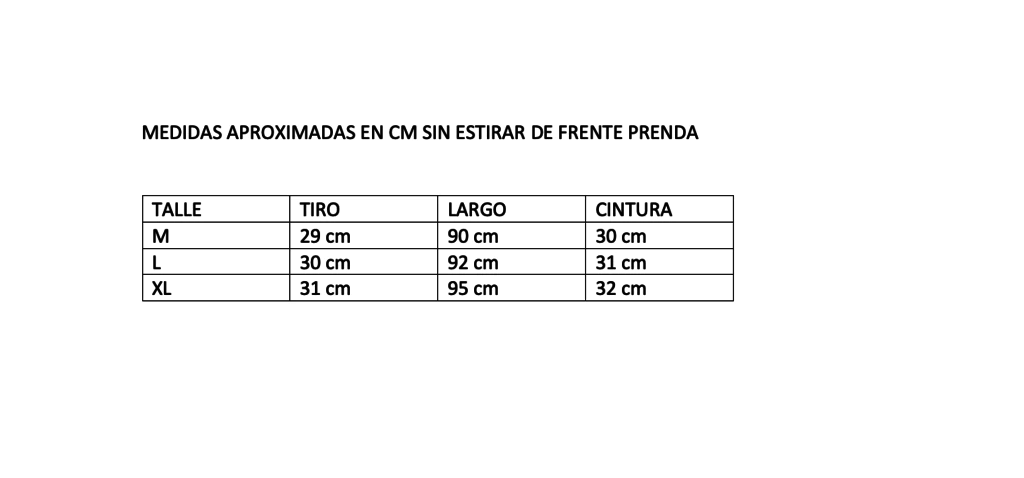 MEDIDAS APROXIMADAS EN CM SIN ESTIRAR DE FRENTE PRENDA

| TALLE | TIRO | LARGO | CINTURA |
|---|---|---|---|
| M | 29 cm | 90 cm | 30 cm |
| L | 30 cm | 92 cm | 31 cm |
| XL | 31 cm | 95 cm | 32 cm |